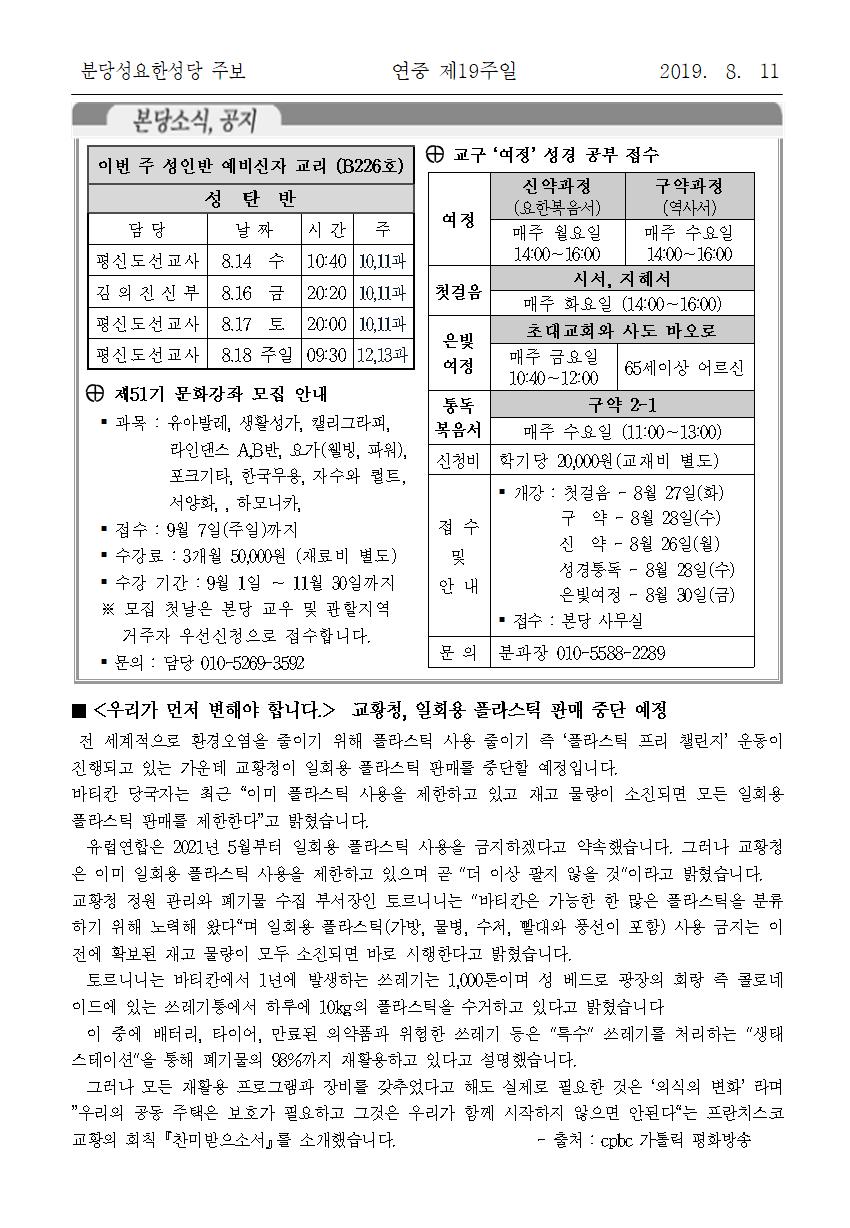 분당성요한성당 주보　　　　연중 제19주일　　　　2019. 8. 11

본당소식, 공지

이번 주 성인반 예비신자 교리 (B226호)

| 성 탄 반 | | | |
|---|---|---|---|
| 담 당 | 날 짜 | 시 간 | 주 |
| 평신도선교사 | 8.14 수 | 10:40 | 10,11과 |
| 김 의 진 신 부 | 8.16 금 | 20:20 | 10,11과 |
| 평신도선교사 | 8.17 토 | 20:00 | 10,11과 |
| 평신도선교사 | 8.18 주일 | 09:30 | 12,13과 |

⊕ 제51기 문화강좌 모집 안내
▪ 과목 : 유아발레, 생활성가, 캘리그라피, 라인댄스 A,B반, 요가(웰빙, 파워), 포크기타, 한국무용, 자수와 퀼트, 서양화, , 하모니카,
▪ 접수 : 9월 7일(주일)까지
▪ 수강료 : 3개월 50,000원 (재료비 별도)
▪ 수강 기간 : 9월 1일 ~ 11월 30일까지
※ 모집 첫날은 본당 교우 및 관할지역 거주자 우선신청으로 접수합니다.
▪ 문의 : 담당 010-5269-3592

⊕ 교구 '여정' 성경 공부 접수

| 여정 | 신약과정 (요한복음서) | 구약과정 (역사서) |
|---|---|---|
| | 매주 월요일 14:00~16:00 | 매주 수요일 14:00~16:00 |
| 첫걸음 | 시서, 지혜서 | |
| | 매주 화요일 (14:00~16:00) | |
| 은빛 여정 | 초대교회와 사도 바오로 | |
| | 매주 금요일 10:40~12:00 | 65세이상 어르신 |
| 통독 복음서 | 구약 2-1 | |
| | 매주 수요일 (11:00~13:00) | |
| 신청비 | 학기당 20,000원(교재비 별도) | |
| 접 수 및 안 내 | ▪ 개강 : 첫걸음 - 8월 27일(화) 구 약 - 8월 28일(수) 신 약 - 8월 26일(월) 성경통독 - 8월 28일(수) 은빛여정 - 8월 30일(금) ▪ 접수 : 본당 사무실 | |
| 문 의 | 분과장 010-5588-2289 | |

■ <우리가 먼저 변해야 합니다.> 교황청, 일회용 플라스틱 판매 중단 예정

전 세계적으로 환경오염을 줄이기 위해 플라스틱 사용 줄이기 즉 '플라스틱 프리 챌린지' 운동이 진행되고 있는 가운데 교황청이 일회용 플라스틱 판매를 중단할 예정입니다.
바티칸 당국자는 최근 "이미 플라스틱 사용을 제한하고 있고 재고 물량이 소진되면 모든 일회용 플라스틱 판매를 제한한다"고 밝혔습니다.
유럽연합은 2021년 5월부터 일회용 플라스틱 사용을 금지하겠다고 약속했습니다. 그러나 교황청은 이미 일회용 플라스틱 사용을 제한하고 있으며 곧 "더 이상 팔지 않을 것"이라고 밝혔습니다.
교황청 정원 관리와 폐기물 수집 부서장인 토르니니는 "바티칸은 가능한 한 많은 플라스틱을 분류하기 위해 노력해 왔다"며 일회용 플라스틱(가방, 물병, 수저, 빨대와 풍선이 포함) 사용 금지는 이전에 확보된 재고 물량이 모두 소진되면 바로 시행한다고 밝혔습니다.
토르니니는 바티칸에서 1년에 발생하는 쓰레기는 1,000톤이며 성 베드로 광장의 회랑 즉 콜로네이드에 있는 쓰레기통에서 하루에 10kg의 플라스틱을 수거하고 있다고 밝혔습니다
이 중에 배터리, 타이어, 만료된 의약품과 위험한 쓰레기 등은 "특수" 쓰레기를 처리하는 "생태 스테이션"을 통해 폐기물의 98%까지 재활용하고 있다고 설명했습니다.
그러나 모든 재활용 프로그램과 장비를 갖추었다고 해도 실제로 필요한 것은 '의식의 변화' 라며 "우리의 공동 주택은 보호가 필요하고 그것은 우리가 함께 시작하지 않으면 안된다"는 프란치스코 교황의 회칙 『찬미받으소서』를 소개했습니다. - 출처 : cpbc 가톨릭 평화방송